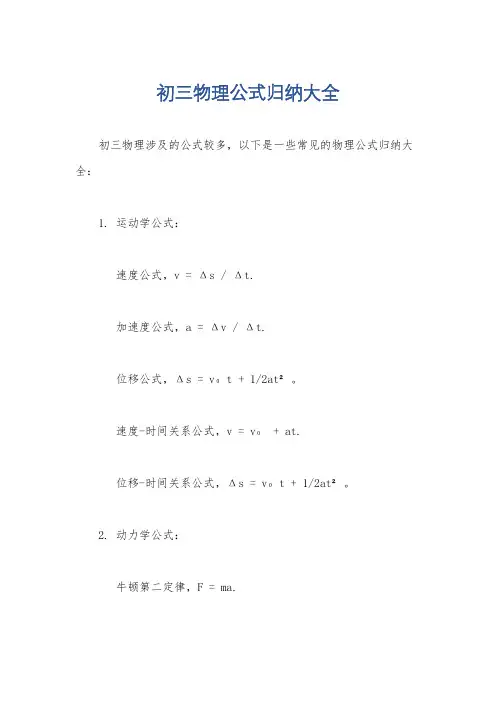 初三物理公式归纳大全

初三物理涉及的公式较多，以下是一些常见的物理公式归纳大全：

1. 运动学公式：

速度公式，$v = \Delta s / \Delta t$.

加速度公式，$a = \Delta v / \Delta t$.

位移公式，$\Delta s = v_0 t + 1/2at^2$ 。

速度-时间关系公式，$v = v_0 + at$.

位移-时间关系公式，$\Delta s = v_0 t + 1/2at^2$ 。

2. 动力学公式：

牛顿第二定律，$F = ma$.